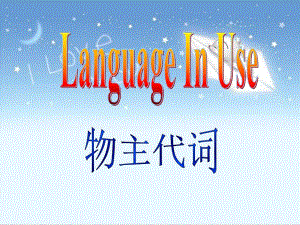 I Love

Language In Use

物主代词